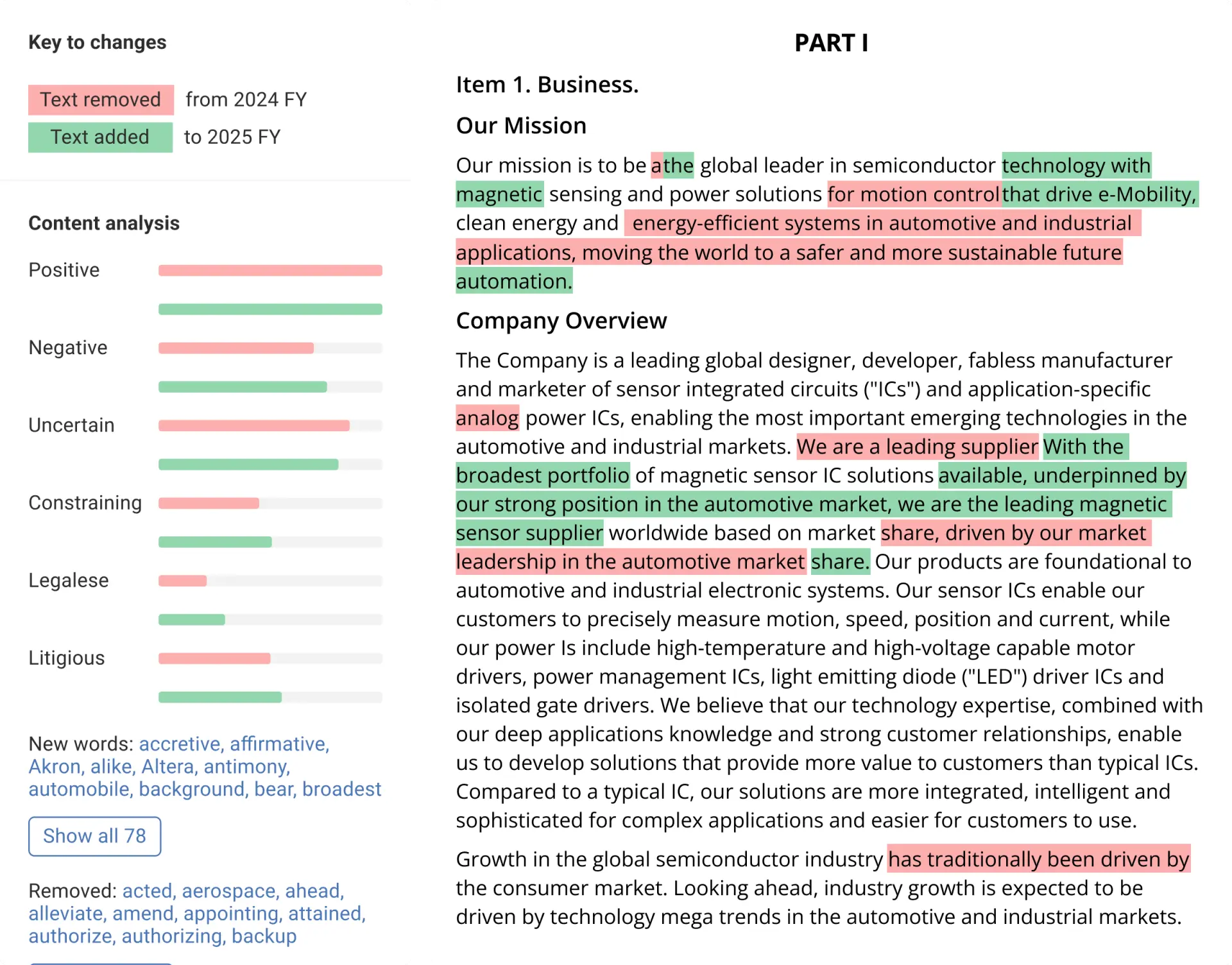 Key to changes

Text removed from 2024 FY

Text added to 2025 FY

Content analysis

Positive

Negative

Uncertain

Constraining

Legalese

Litigious

New words: accretive, affirmative, Akron, alike, Altera, antimony, automobile, background, bear, broadest

Show all 78

Removed: acted, aerospace, ahead, alleviate, amend, appointing, attained, authorize, authorizing, backup

PART I

Item 1. Business.

Our Mission

Our mission is to be athe global leader in semiconductor technology with magnetic sensing and power solutions for motion controlthat drive e-Mobility, clean energy and energy-efficient systems in automotive and industrial applications, moving the world to a safer and more sustainable future automation.

Company Overview

The Company is a leading global designer, developer, fabless manufacturer and marketer of sensor integrated circuits ("ICs") and application-specific analog power ICs, enabling the most important emerging technologies in the automotive and industrial markets. We are a leading supplier With the broadest portfolio of magnetic sensor IC solutions available, underpinned by our strong position in the automotive market, we are the leading magnetic sensor supplier worldwide based on market share, driven by our market leadership in the automotive market share. Our products are foundational to automotive and industrial electronic systems. Our sensor ICs enable our customers to precisely measure motion, speed, position and current, while our power Is include high-temperature and high-voltage capable motor drivers, power management ICs, light emitting diode ("LED") driver ICs and isolated gate drivers. We believe that our technology expertise, combined with our deep applications knowledge and strong customer relationships, enable us to develop solutions that provide more value to customers than typical ICs. Compared to a typical IC, our solutions are more integrated, intelligent and sophisticated for complex applications and easier for customers to use.

Growth in the global semiconductor industry has traditionally been driven by the consumer market. Looking ahead, industry growth is expected to be driven by technology mega trends in the automotive and industrial markets.